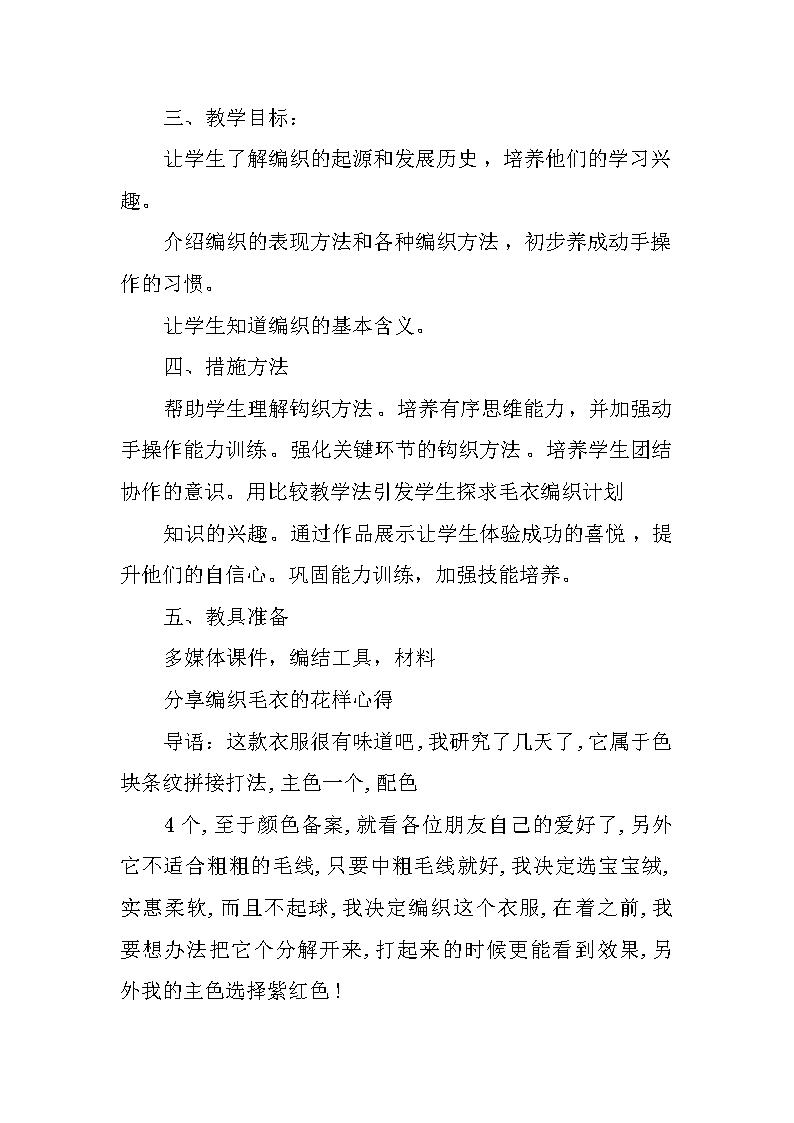 三、教学目标：

让学生了解编织的起源和发展历史，培养他们的学习兴趣。

介绍编织的表现方法和各种编织方法，初步养成动手操作的习惯。

让学生知道编织的基本含义。

四、措施方法

帮助学生理解钩织方法。培养有序思维能力，并加强动手操作能力训练。强化关键环节的钩织方法。培养学生团结协作的意识。用比较教学法引发学生探求毛衣编织计划

知识的兴趣。通过作品展示让学生体验成功的喜悦，提升他们的自信心。巩固能力训练，加强技能培养。

五、教具准备

多媒体课件，编结工具，材料

分享编织毛衣的花样心得

导语：这款衣服很有味道吧，我研究了几天了，它属于色块条纹拼接打法，主色一个，配色

4个，至于颜色备案，就看各位朋友自己的爱好了，另外它不适合粗粗的毛线，只要中粗毛线就好，我决定选宝宝绒，实惠柔软，而且不起球，我决定编织这个衣服，在着之前，我要想办法把它个分解开来，打起来的时候更能看到效果，另外我的主色选择紫红色！